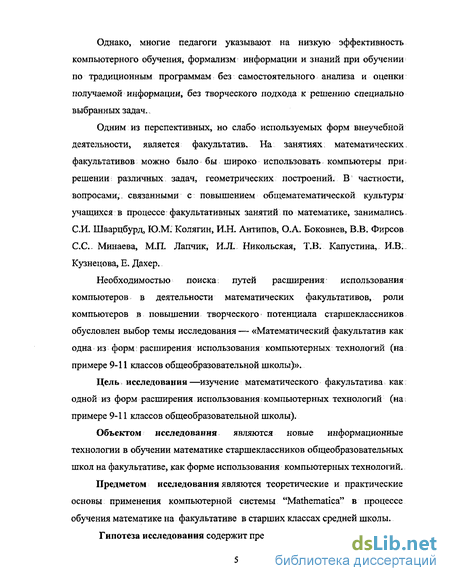 Однако, многие педагоги указывают на низкую эффективность компьютерного обучения, формализм информации и знаний при обучении по традиционным программам без самостоятельного анализа и оценки получаемой информации, без творческого подхода к решению специально выбранных задач.

Одним из перспективных, но слабо используемых форм внеучебной деятельности, является факультатив. На занятиях математических факультативов можно было бы широко использовать компьютеры при решении различных задач, геометрических построений. В частности, вопросами, связанными с повышением общематематической культуры учащихся в процессе факультативных занятий по математике, занимались С.И. Шварцбурд, Ю.М. Колягин, И.Н. Антипов, О.А. Боковнев, В.В. Фирсов С.С. Минаева, М.П. Лапчик, И.Л. Никольская, Т.В. Капустина, И.В. Кузнецова, Е. Дахер.

Необходимостью поиска путей расширения использования компьютеров в деятельности математических факультативов, роли компьютеров в повышении творческого потенциала старшеклассников обусловлен выбор темы исследования — «Математический факультатив как одна из форм расширения использования компьютерных технологий (на примере 9-11 классов общеобразовательной школы)».

Цель исследования —изучение математического факультатива как одной из форм расширения использования компьютерных технологий (на примере 9-11 классов общеобразовательной школы).

Объектом исследования являются новые информационные технологии в обучении математике старшеклассников общеобразовательных школ на факультативе, как форме использования компьютерных технологий.

Предметом исследования являются теоретические и практические основы применения компьютерной системы "Mathematica" в процессе обучения математике на факультативе в старших классах средней школы.

Гипотеза исследования содержит пре

5

dsLib.net
библиотека диссертаций